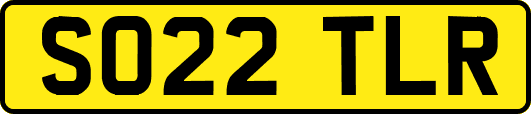 SO22 TLR